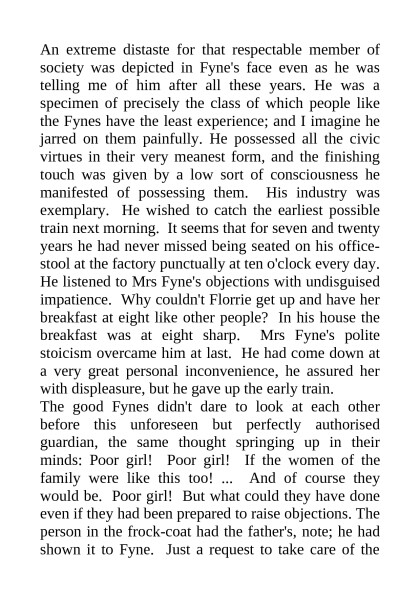 An extreme distaste for that respectable member of society was depicted in Fyne's face even as he was telling me of him after all these years. He was a specimen of precisely the class of which people like the Fynes have the least experience; and I imagine he jarred on them painfully. He possessed all the civic virtues in their very meanest form, and the finishing touch was given by a low sort of consciousness he manifested of possessing them. His industry was exemplary. He wished to catch the earliest possible train next morning. It seems that for seven and twenty years he had never missed being seated on his office-stool at the factory punctually at ten o'clock every day. He listened to Mrs Fyne's objections with undisguised impatience. Why couldn't Florrie get up and have her breakfast at eight like other people? In his house the breakfast was at eight sharp. Mrs Fyne's polite stoicism overcame him at last. He had come down at a very great personal inconvenience, he assured her with displeasure, but he gave up the early train.
The good Fynes didn't dare to look at each other before this unforeseen but perfectly authorised guardian, the same thought springing up in their minds: Poor girl! Poor girl! If the women of the family were like this too! ... And of course they would be. Poor girl! But what could they have done even if they had been prepared to raise objections. The person in the frock-coat had the father's, note; he had shown it to Fyne. Just a request to take care of the